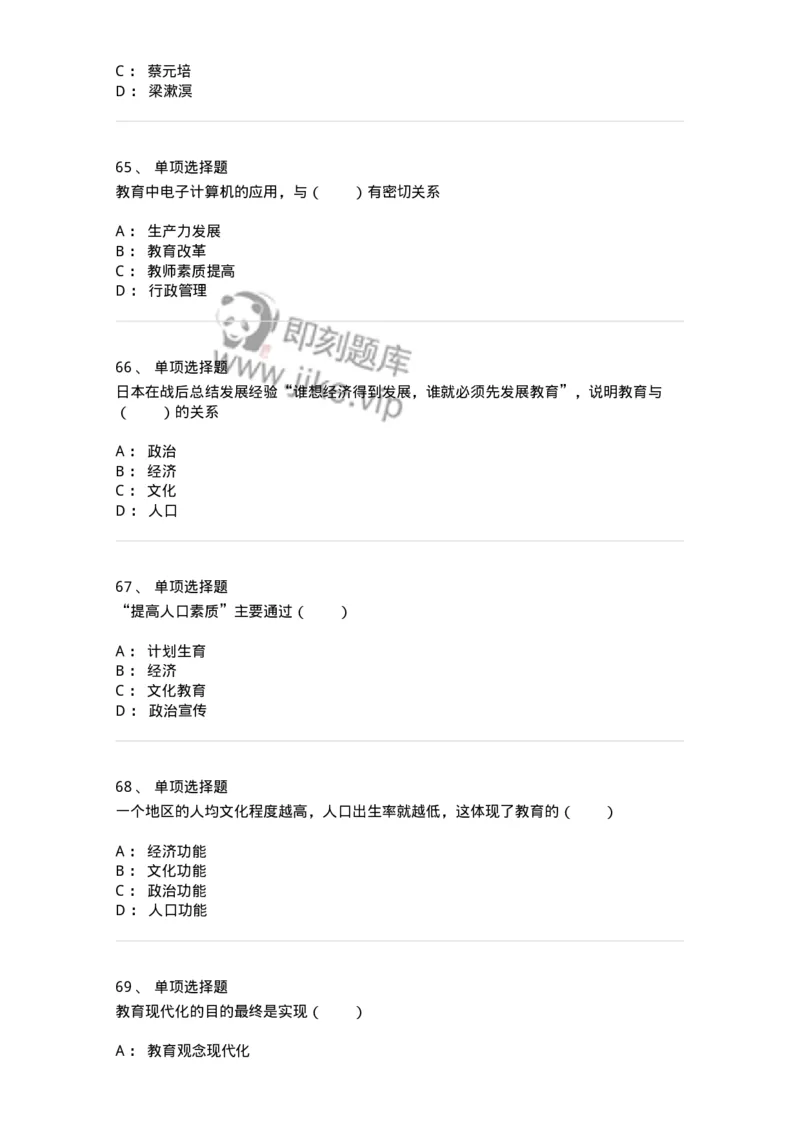 C： 蔡元培
D： 梁漱溟

65、 单项选择题
教育中电子计算机的应用，与（ ）有密切关系

A： 生产力发展
B： 教育改革
C： 教师素质提高
D： 行政管理

即刻题库
www.jike.vip

66、 单项选择题
日本在战后总结发展经验“谁想经济得到发展，谁就必须先发展教育”，说明教育与（ ）的关系

A： 政治
B： 经济
C： 文化
D： 人口

67、 单项选择题
“提高人口素质”主要通过（ ）

A： 计划生育
B： 经济
C： 文化教育
D： 政治宣传

68、 单项选择题
一个地区的人均文化程度越高，人口出生率就越低，这体现了教育的（ ）

A： 经济功能
B： 文化功能
C： 政治功能
D： 人口功能

69、 单项选择题
教育现代化的目的最终是实现（ ）

A： 教育观念现代化